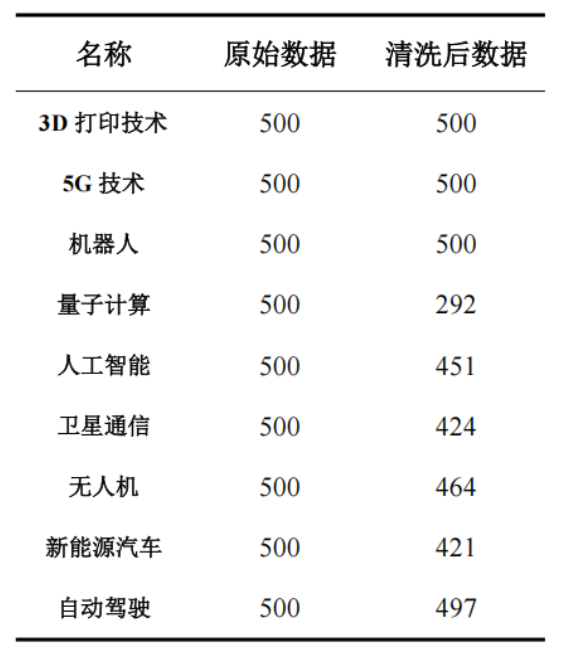 | 名称 | 原始数据 | 清洗后数据 |
|---|---|---|
| 3D打印技术 | 500 | 500 |
| 5G技术 | 500 | 500 |
| 机器人 | 500 | 500 |
| 量子计算 | 500 | 292 |
| 人工智能 | 500 | 451 |
| 卫星通信 | 500 | 424 |
| 无人机 | 500 | 464 |
| 新能源汽车 | 500 | 421 |
| 自动驾驶 | 500 | 497 |